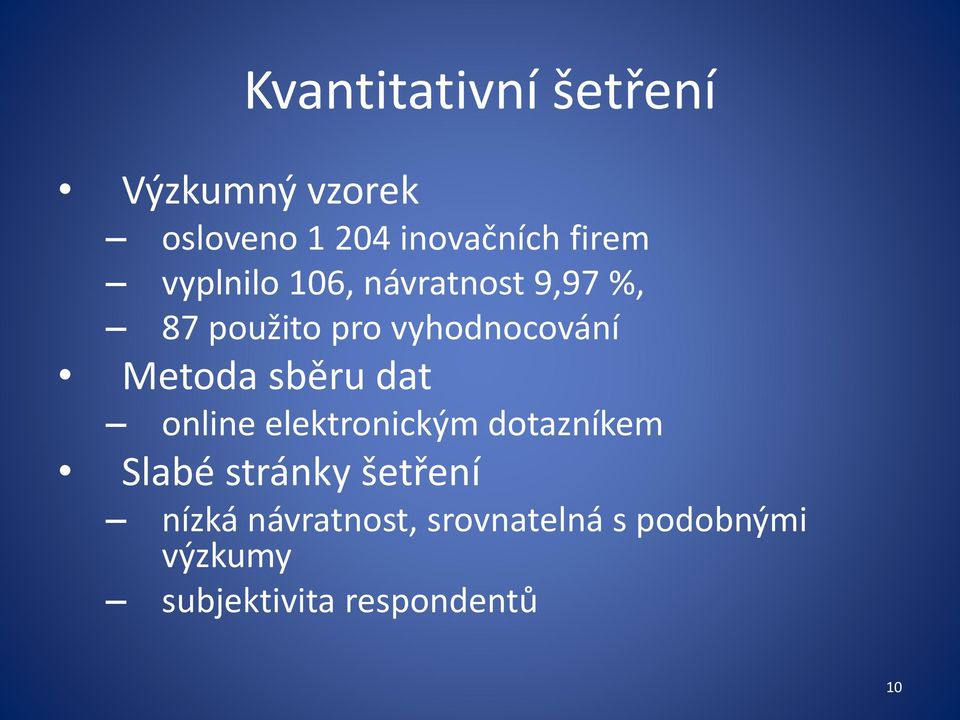 Kvantitativní šetření

• Výzkumný vzorek
– osloveno 1 204 inovačních firem
– vyplnilo 106, návratnost 9,97 %,
– 87 použito pro vyhodnocování
• Metoda sběru dat
– online elektronickým dotazníkem
• Slabé stránky šetření
– nízká návratnost, srovnatelná s podobnými výzkumy
– subjektivita respondentů

10